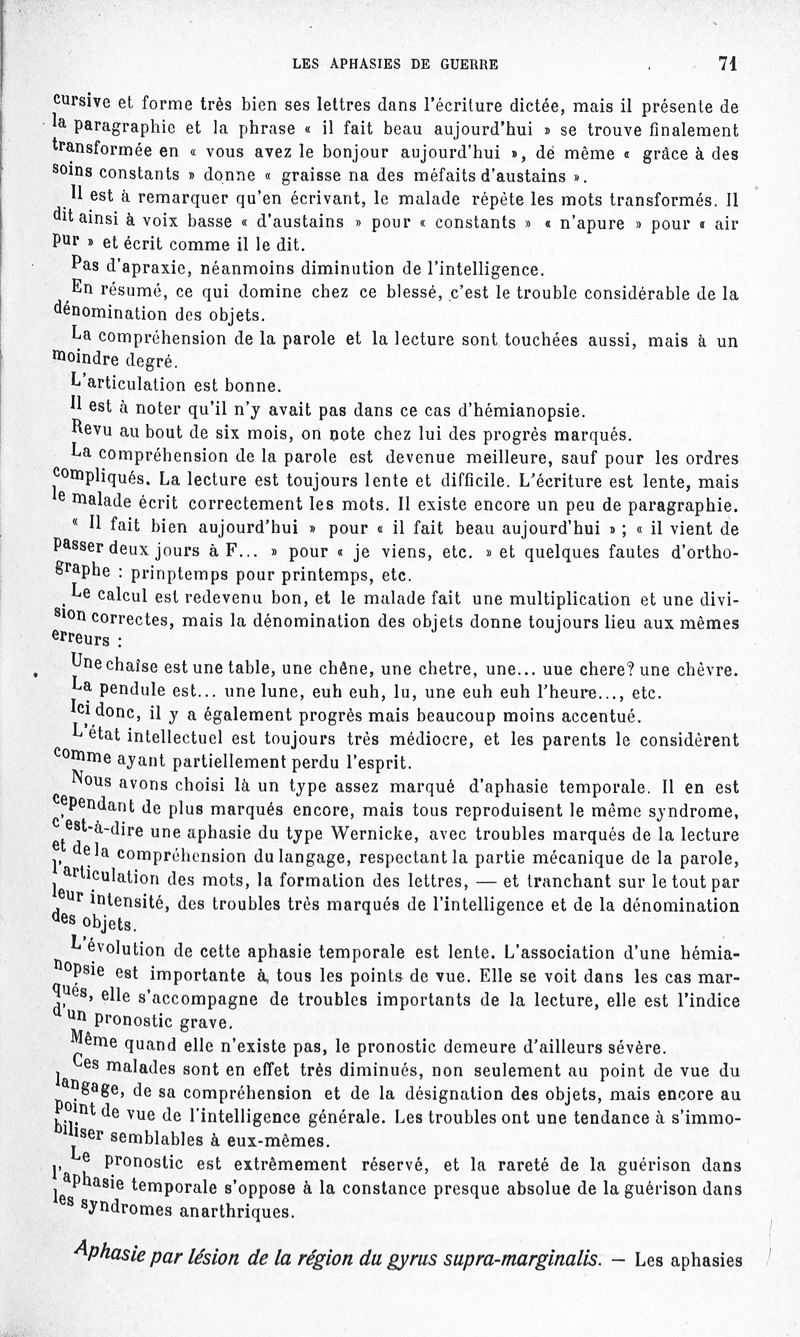 LES APHASIES DE GUERRE 71

cursive et forme très bien ses lettres dans l'écriture dictée, mais il présente de la paragraphie et la phrase « il fait beau aujourd'hui » se trouve finalement transformée en « vous avez le bonjour aujourd'hui », de même « grâce à des soins constants » donne « graisse na des méfaits d'austains ».

Il est à remarquer qu'en écrivant, le malade répète les mots transformés. Il dit ainsi à voix basse « d'austains » pour « constants » « n'apure » pour « air pur » et écrit comme il le dit.

Pas d'apraxie, néanmoins diminution de l'intelligence.

En résumé, ce qui domine chez ce blessé, c'est le trouble considérable de la dénomination des objets.

La compréhension de la parole et la lecture sont touchées aussi, mais à un moindre degré.

L'articulation est bonne.

Il est à noter qu'il n'y avait pas dans ce cas d'hémianopsie.

Revu au bout de six mois, on note chez lui des progrès marqués.

La compréhension de la parole est devenue meilleure, sauf pour les ordres compliqués. La lecture est toujours lente et difficile. L'écriture est lente, mais le malade écrit correctement les mots. Il existe encore un peu de paragraphie.

« Il fait bien aujourd'hui » pour « il fait beau aujourd'hui » ; « il vient de passer deux jours à F... » pour « je viens, etc. » et quelques fautes d'orthographe : prinptemps pour printemps, etc.

Le calcul est redevenu bon, et le malade fait une multiplication et une division correctes, mais la dénomination des objets donne toujours lieu aux mêmes erreurs :

Une chaise est une table, une chêne, une chetre, une... uue chere? une chèvre. La pendule est... une lune, euh euh, lu, une euh euh l'heure..., etc.

Ici donc, il y a également progrès mais beaucoup moins accentué.

L'état intellectuel est toujours très médiocre, et les parents le considèrent comme ayant partiellement perdu l'esprit.

Nous avons choisi là un type assez marqué d'aphasie temporale. Il en est cependant de plus marqués encore, mais tous reproduisent le même syndrome, c'est-à-dire une aphasie du type Wernicke, avec troubles marqués de la lecture et de la compréhension du langage, respectant la partie mécanique de la parole, l'articulation des mots, la formation des lettres, — et tranchant sur le tout par leur intensité, des troubles très marqués de l'intelligence et de la dénomination des objets.

L'évolution de cette aphasie temporale est lente. L'association d'une hémianopsie est importante à tous les points de vue. Elle se voit dans les cas marqués, elle s'accompagne de troubles importants de la lecture, elle est l'indice d'un pronostic grave.

Même quand elle n'existe pas, le pronostic demeure d'ailleurs sévère.

Ces malades sont en effet très diminués, non seulement au point de vue du langage, de sa compréhension et de la désignation des objets, mais encore au point de vue de l'intelligence générale. Les troubles ont une tendance à s'immobiliser semblables à eux-mêmes.

Le pronostic est extrêmement réservé, et la rareté de la guérison dans l'aphasie temporale s'oppose à la constance presque absolue de la guérison dans les syndromes anarthriques.

Aphasie par lésion de la région du gyrus supra-marginalis. — Les aphasies